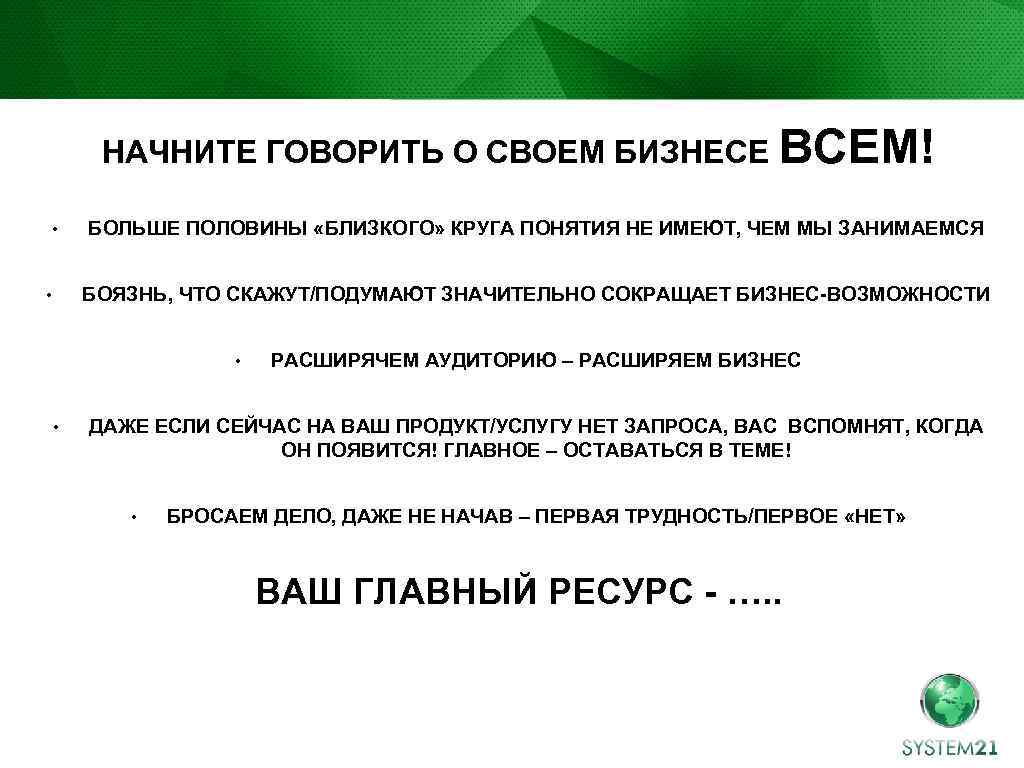 НАЧНИТЕ ГОВОРИТЬ О СВОЕМ БИЗНЕСЕ ВСЕМ!

• БОЛЬШЕ ПОЛОВИНЫ «БЛИЗКОГО» КРУГА ПОНЯТИЯ НЕ ИМЕЮТ, ЧЕМ МЫ ЗАНИМАЕМСЯ

• БОЯЗНЬ, ЧТО СКАЖУТ/ПОДУМАЮТ ЗНАЧИТЕЛЬНО СОКРАЩАЕТ БИЗНЕС-ВОЗМОЖНОСТИ

• РАСШИРЯЧЕМ АУДИТОРИЮ – РАСШИРЯЕМ БИЗНЕС

• ДАЖЕ ЕСЛИ СЕЙЧАС НА ВАШ ПРОДУКТ/УСЛУГУ НЕТ ЗАПРОСА, ВАС ВСПОМНЯТ, КОГДА ОН ПОЯВИТСЯ! ГЛАВНОЕ – ОСТАВАТЬСЯ В ТЕМЕ!

• БРОСАЕМ ДЕЛО, ДАЖЕ НЕ НАЧАВ – ПЕРВАЯ ТРУДНОСТЬ/ПЕРВОЕ «НЕТ»

ВАШ ГЛАВНЫЙ РЕСУРС - …..

SYSTEM21